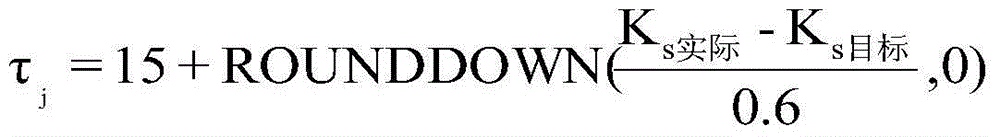 $\tau_j = 15 + \text{ROUNDDOWN}(\frac{K_{s实际} - K_{s目标}}{0.6}, 0)$